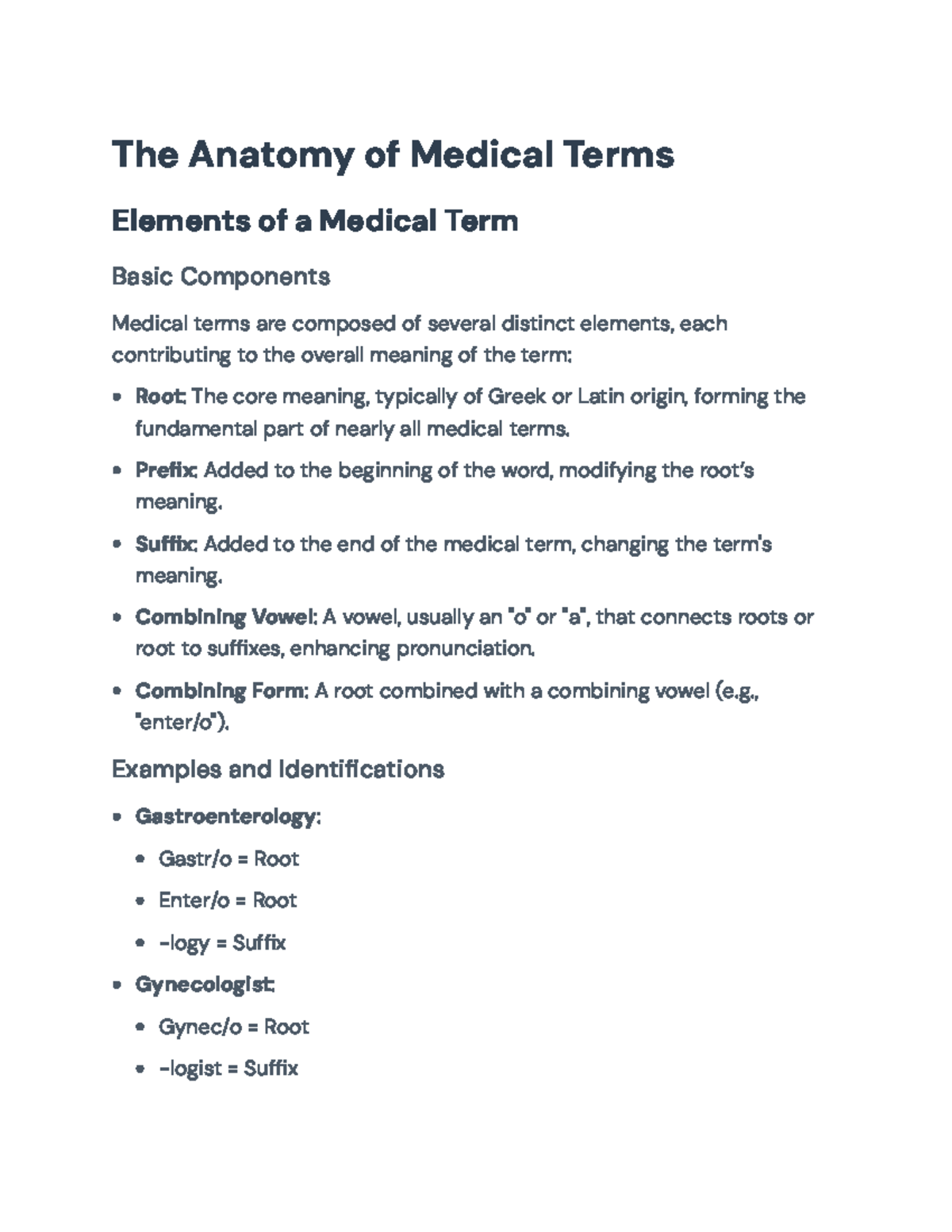 The Anatomy of Medical Terms

Elements of a Medical Term

Basic Components

Medical terms are composed of several distinct elements, each contributing to the overall meaning of the term:

• Root: The core meaning, typically of Greek or Latin origin, forming the fundamental part of nearly all medical terms.

• Prefix: Added to the beginning of the word, modifying the root's meaning.

• Suffix: Added to the end of the medical term, changing the term's meaning.

• Combining Vowel: A vowel, usually an "o" or "a", that connects roots or root to suffixes, enhancing pronunciation.

• Combining Form: A root combined with a combining vowel (e.g., "enter/o").

Examples and Identifications

• Gastroenterology:

• Gastr/o = Root

• Enter/o = Root

• -logy = Suffix

• Gynecologist:

• Gynec/o = Root

• -logist = Suffix